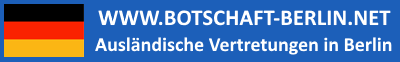 WWW.BOTSCHAFT-BERLIN.NET
Ausländische Vertretungen in Berlin